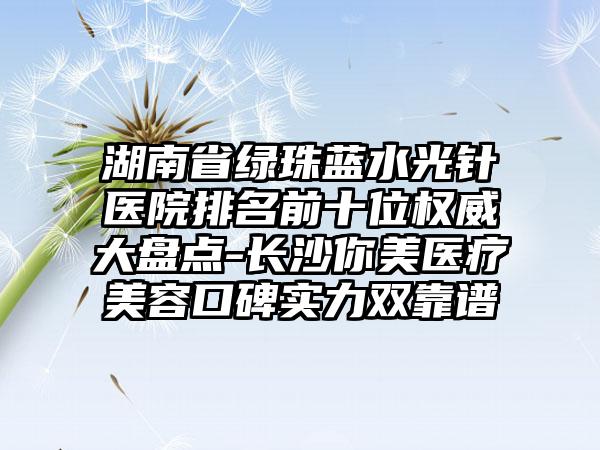 湖南省绿珠蓝水光针医院排名前十位权威大盘点-长沙你美医疗美容口碑实力双靠谱